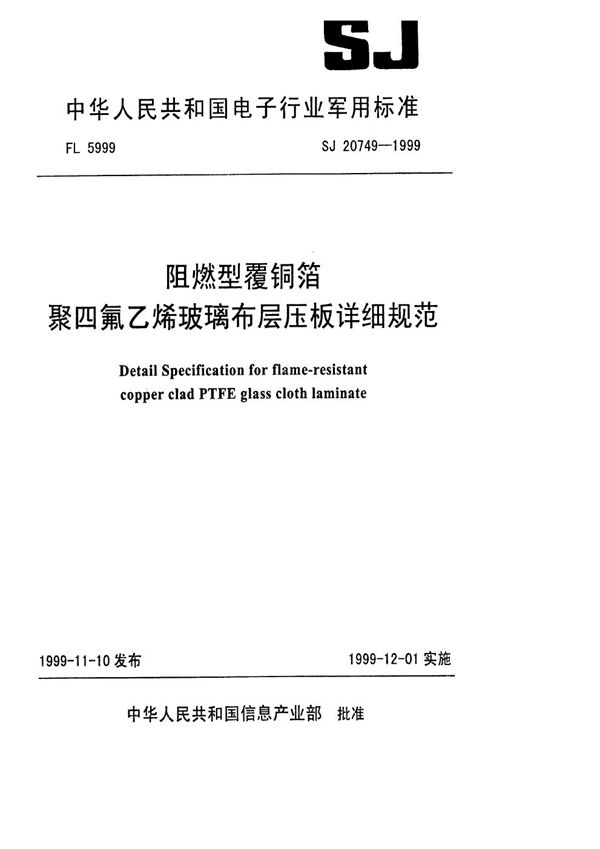 SJ

中华人民共和国电子行业军用标准

FL 5999

SJ 20749—1999

阻燃型覆铜箔
聚四氟乙烯玻璃布层压板详细规范

Detail Specification for flame-resistant copper clad PTFE glass cloth laminate

1999-11-10 发布

1999-12-01 实施

中华人民共和国信息产业部 批准